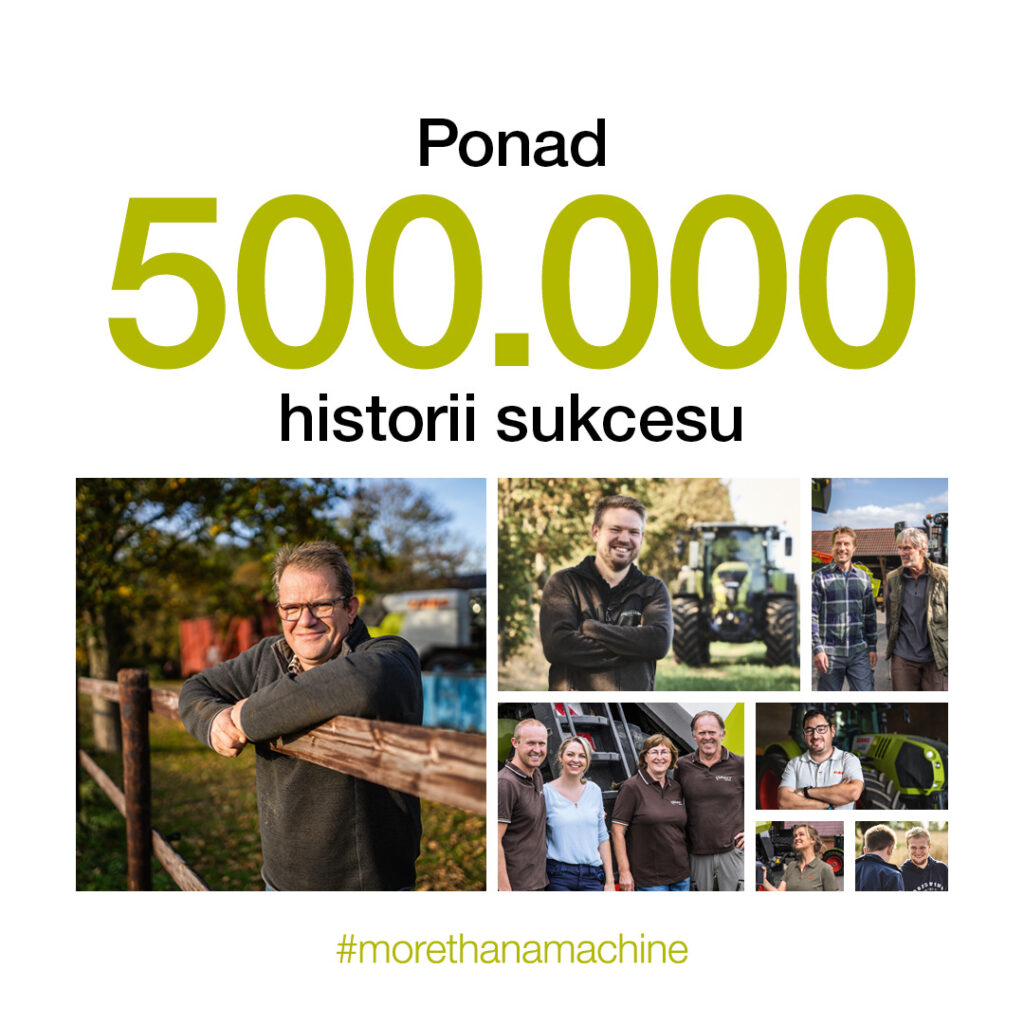 Ponad

500.000

historii sukcesu

#morethanamachine